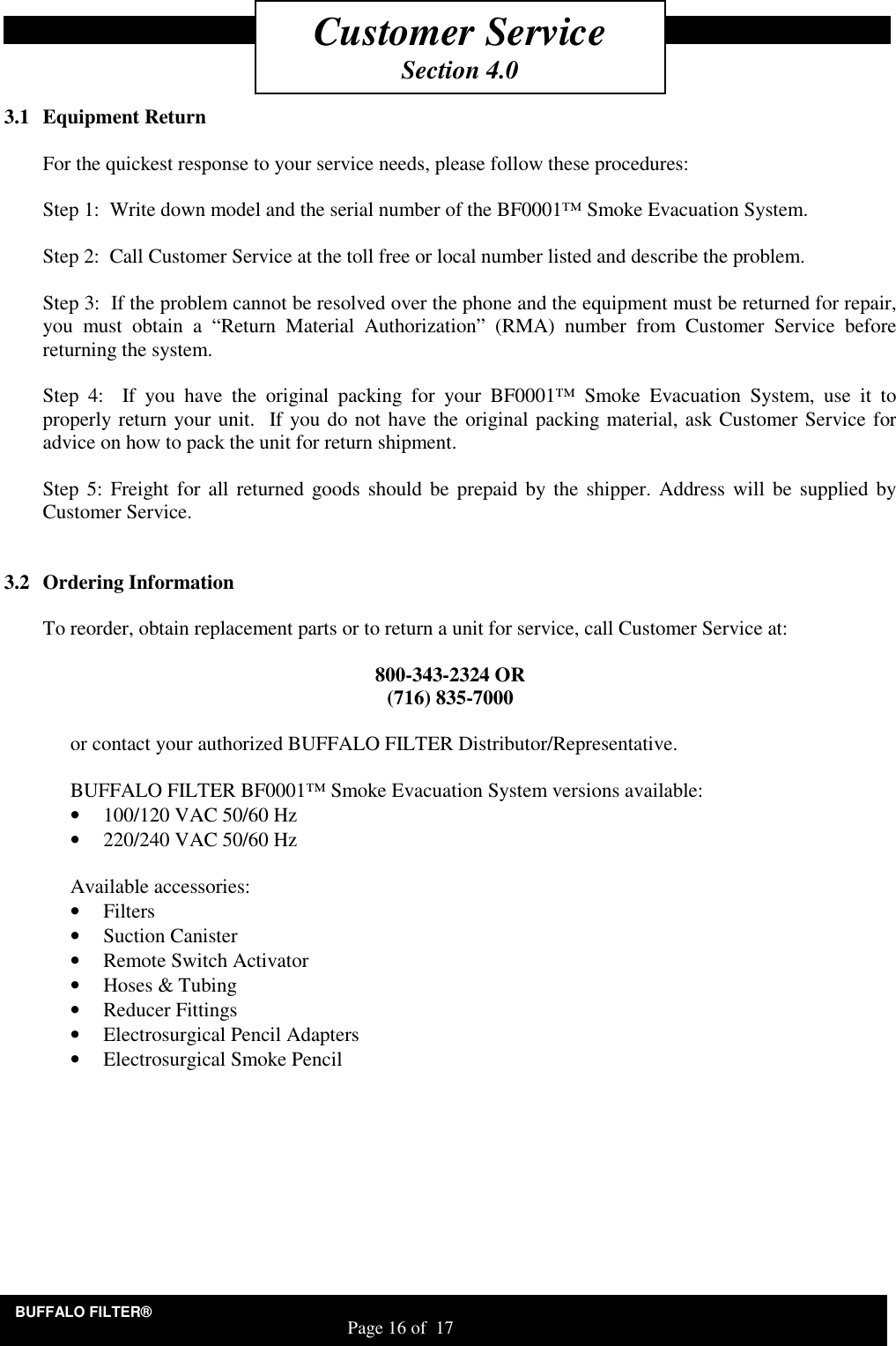 Customer Service
Section 4.0

3.1 Equipment Return

For the quickest response to your service needs, please follow these procedures:

Step 1: Write down model and the serial number of the BF0001™ Smoke Evacuation System.

Step 2: Call Customer Service at the toll free or local number listed and describe the problem.

Step 3: If the problem cannot be resolved over the phone and the equipment must be returned for repair, you must obtain a “Return Material Authorization” (RMA) number from Customer Service before returning the system.

Step 4: If you have the original packing for your BF0001™ Smoke Evacuation System, use it to properly return your unit. If you do not have the original packing material, ask Customer Service for advice on how to pack the unit for return shipment.

Step 5: Freight for all returned goods should be prepaid by the shipper. Address will be supplied by Customer Service.

3.2 Ordering Information

To reorder, obtain replacement parts or to return a unit for service, call Customer Service at:

800-343-2324 OR
(716) 835-7000

or contact your authorized BUFFALO FILTER Distributor/Representative.

BUFFALO FILTER BF0001™ Smoke Evacuation System versions available:
• 100/120 VAC 50/60 Hz
• 220/240 VAC 50/60 Hz

Available accessories:
• Filters
• Suction Canister
• Remote Switch Activator
• Hoses & Tubing
• Reducer Fittings
• Electrosurgical Pencil Adapters
• Electrosurgical Smoke Pencil

BUFFALO FILTER®
Page 16 of 17